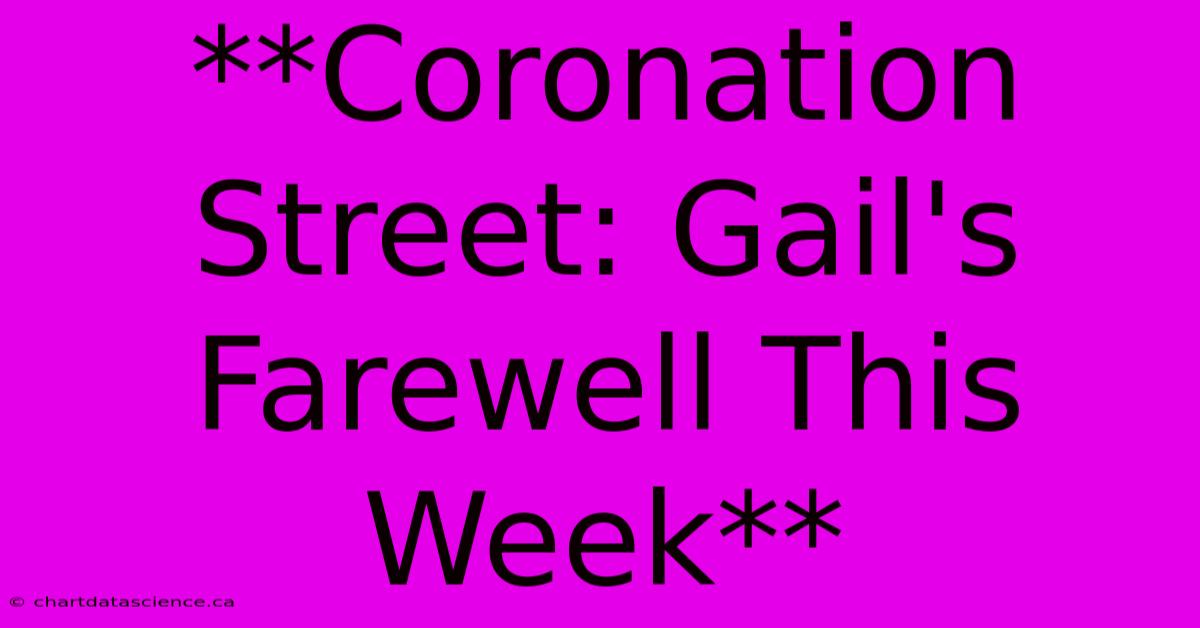 **Coronation Street: Gail's Farewell This Week**

© chartdatascience.ca